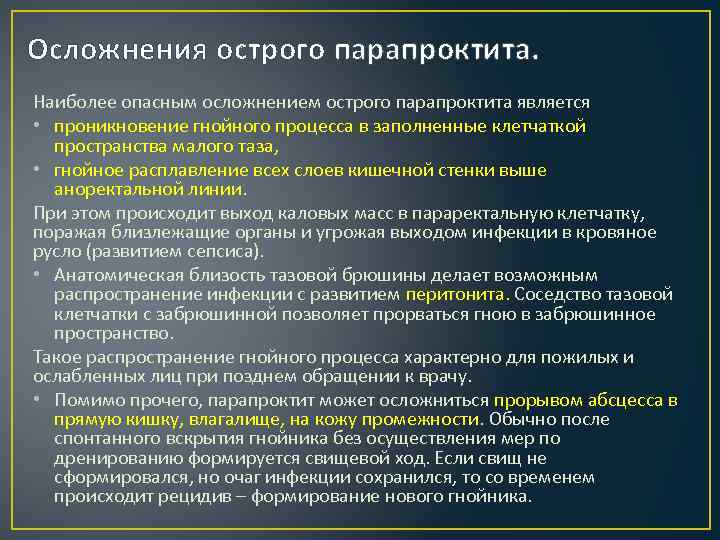 Осложнения острого парапроктита.

Наиболее опасным осложнением острого парапроктита является

• проникновение гнойного процесса в заполненные клетчаткой пространства малого таза,

• гнойное расплавление всех слоев кишечной стенки выше аноректальной линии.

При этом происходит выход каловых масс в параректальную клетчатку, поражая близлежащие органы и угрожая выходом инфекции в кровяное русло (развитием сепсиса).

• Анатомическая близость тазовой брюшины делает возможным распространение инфекции с развитием перитонита. Соседство тазовой клетчатки с забрюшинной позволяет прорваться гною в забрюшинное пространство.

Такое распространение гнойного процесса характерно для пожилых и ослабленных лиц при позднем обращении к врачу.

• Помимо прочего, парапроктит может осложниться прорывом абсцесса в прямую кишку, влагалище, на кожу промежности. Обычно после спонтанного вскрытия гнойника без осуществления мер по дренированию формируется свищевой ход. Если свищ не сформировался, но очаг инфекции сохранился, то со временем происходит рецидив – формирование нового гнойника.